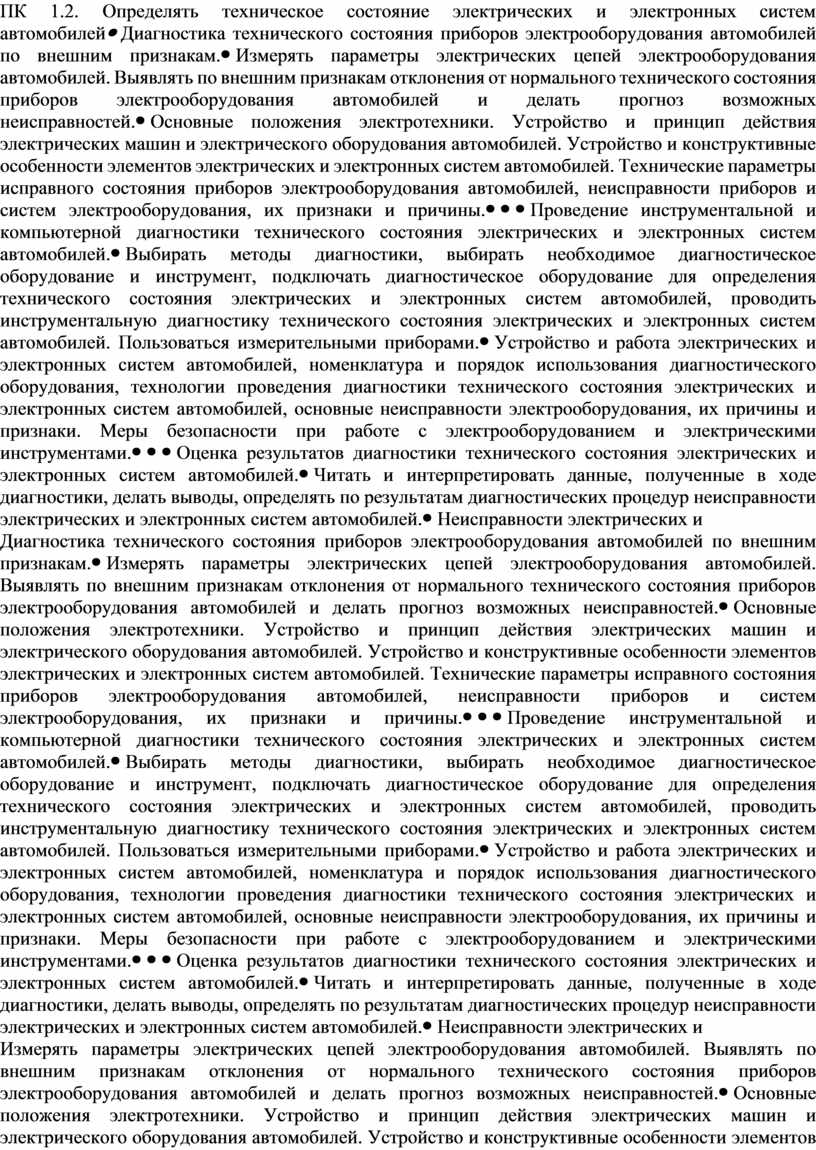 ПК 1.2. Определять техническое состояние электрических и электронных систем автомобилей• Диагностика технического состояния приборов электрооборудования автомобилей по внешним признакам.• Измерять параметры электрических цепей электрооборудования автомобилей. Выявлять по внешним признакам отклонения от нормального технического состояния приборов электрооборудования автомобилей и делать прогноз возможных неисправностей.• Основные положения электротехники. Устройство и принцип действия электрических машин и электрического оборудования автомобилей. Устройство и конструктивные особенности элементов электрических и электронных систем автомобилей. Технические параметры исправного состояния приборов электрооборудования автомобилей, неисправности приборов и систем электрооборудования, их признаки и причины.• • • Проведение инструментальной и компьютерной диагностики технического состояния электрических и электронных систем автомобилей.• Выбирать методы диагностики, выбирать необходимое диагностическое оборудование и инструмент, подключать диагностическое оборудование для определения технического состояния электрических и электронных систем автомобилей, проводить инструментальную диагностику технического состояния электрических и электронных систем автомобилей. Пользоваться измерительными приборами.• Устройство и работа электрических и электронных систем автомобилей, номенклатура и порядок использования диагностического оборудования, технологии проведения диагностики технического состояния электрических и электронных систем автомобилей, основные неисправности электрооборудования, их причины и признаки. Меры безопасности при работе с электрооборудованием и электрическими инструментами.• • • Оценка результатов диагностики технического состояния электрических и электронных систем автомобилей.• Читать и интерпретировать данные, полученные в ходе диагностики, делать выводы, определять по результатам диагностических процедур неисправности электрических и электронных систем автомобилей.• Неисправности электрических и

Диагностика технического состояния приборов электрооборудования автомобилей по внешним признакам.• Измерять параметры электрических цепей электрооборудования автомобилей. Выявлять по внешним признакам отклонения от нормального технического состояния приборов электрооборудования автомобилей и делать прогноз возможных неисправностей.• Основные положения электротехники. Устройство и принцип действия электрических машин и электрического оборудования автомобилей. Устройство и конструктивные особенности элементов электрических и электронных систем автомобилей. Технические параметры исправного состояния приборов электрооборудования автомобилей, неисправности приборов и систем электрооборудования, их признаки и причины.• • • Проведение инструментальной и компьютерной диагностики технического состояния электрических и электронных систем автомобилей.• Выбирать методы диагностики, выбирать необходимое диагностическое оборудование и инструмент, подключать диагностическое оборудование для определения технического состояния электрических и электронных систем автомобилей, проводить инструментальную диагностику технического состояния электрических и электронных систем автомобилей. Пользоваться измерительными приборами.• Устройство и работа электрических и электронных систем автомобилей, номенклатура и порядок использования диагностического оборудования, технологии проведения диагностики технического состояния электрических и электронных систем автомобилей, основные неисправности электрооборудования, их причины и признаки. Меры безопасности при работе с электрооборудованием и электрическими инструментами.• • • Оценка результатов диагностики технического состояния электрических и электронных систем автомобилей.• Читать и интерпретировать данные, полученные в ходе диагностики, делать выводы, определять по результатам диагностических процедур неисправности электрических и электронных систем автомобилей.• Неисправности электрических и

Измерять параметры электрических цепей электрооборудования автомобилей. Выявлять по внешним признакам отклонения от нормального технического состояния приборов электрооборудования автомобилей и делать прогноз возможных неисправностей.• Основные положения электротехники. Устройство и принцип действия электрических машин и электрического оборудования автомобилей. Устройство и конструктивные особенности элементов